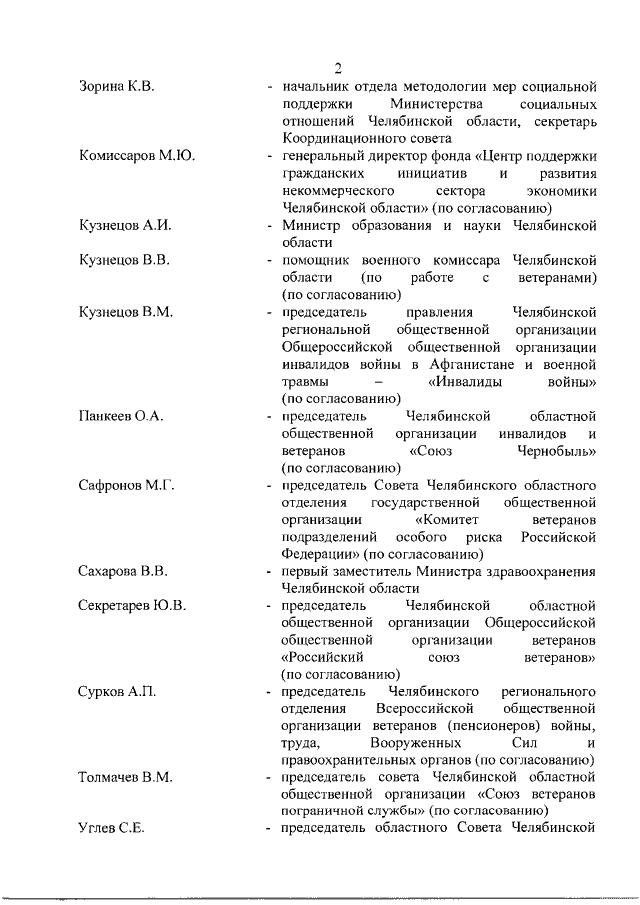 2

Зорина К.В. - начальник отдела методологии мер социальной поддержки Министерства социальных отношений Челябинской области, секретарь Координационного совета

Комиссаров М.Ю. - генеральный директор фонда «Центр поддержки гражданских инициатив и развития некоммерческого сектора экономики Челябинской области» (по согласованию)

Кузнецов А.И. - Министр образования и науки Челябинской области

Кузнецов В.В. - помощник военного комиссара Челябинской области (по работе с ветеранами) (по согласованию)

Кузнецов В.М. - председатель правления Челябинской региональной общественной организации Общероссийской общественной организации инвалидов войны в Афганистане и военной травмы – «Инвалиды войны» (по согласованию)

Панкеев О.А. - председатель Челябинской областной общественной организации инвалидов и ветеранов «Союз Чернобыль» (по согласованию)

Сафронов М.Г. - председатель Совета Челябинского областного отделения государственной общественной организации «Комитет ветеранов подразделений особого риска Российской Федерации» (по согласованию)

Сахарова В.В. - первый заместитель Министра здравоохранения Челябинской области

Секретарев Ю.В. - председатель Челябинской областной общественной организации Общероссийской общественной организации ветеранов «Российский союз ветеранов» (по согласованию)

Сурков А.П. - председатель Челябинского регионального отделения Всероссийской общественной организации ветеранов (пенсионеров) войны, труда, Вооруженных Сил и правоохранительных органов (по согласованию)

Толмачев В.М. - председатель совета Челябинской областной общественной организации «Союз ветеранов пограничной службы» (по согласованию)

Углев С.Е. - председатель областного Совета Челябинской